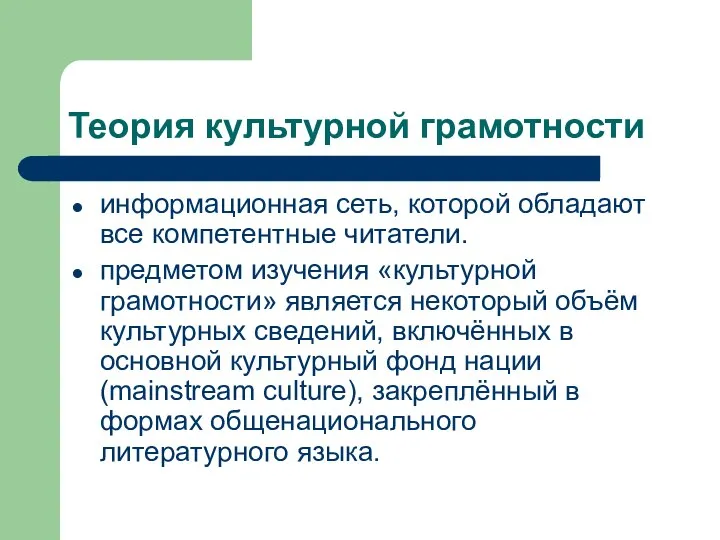 Теория культурной грамотности

- информационная сеть, которой обладают все компетентные читатели.
- предметом изучения «культурной грамотности» является некоторый объём культурных сведений, включённых в основной культурный фонд нации (mainstream culture), закреплённый в формах общенационального литературного языка.